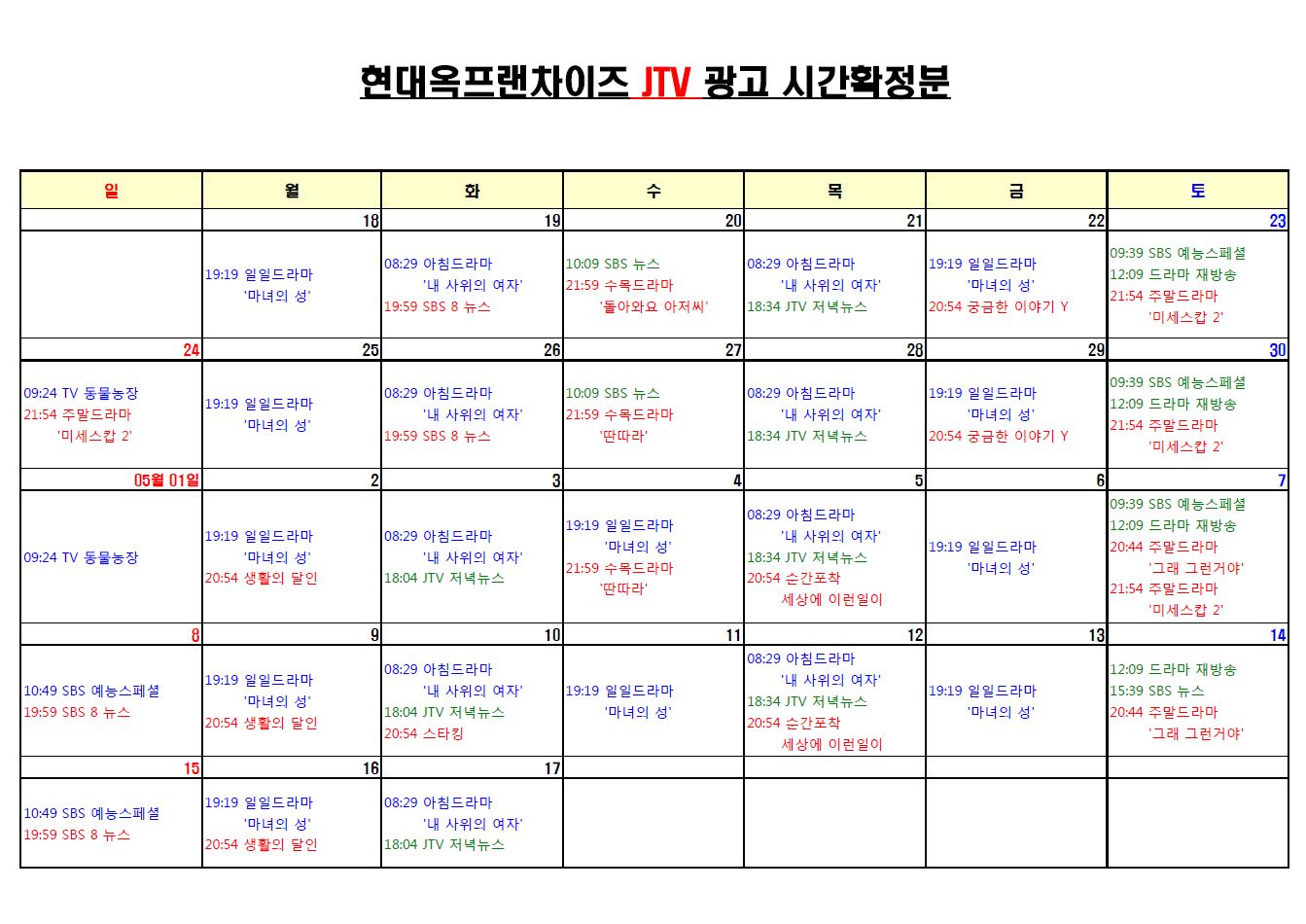 현대옥프랜차이즈 JTV 광고 시간확정분

| 일 | 월 | 화 | 수 | 목 | 금 | 토 |
|---|---|---|---|---|---|---|
| | 18 | 19 | 20 | 21 | 22 | 23 |
| | 19:19 일일드라마 '마녀의 성' | 08:29 아침드라마 '내 사위의 여자' 19:59 SBS 8 뉴스 | 10:09 SBS 뉴스 21:59 수목드라마 '돌아와요 아저씨' | 08:29 아침드라마 '내 사위의 여자' 18:34 JTV 저녁뉴스 | 19:19 일일드라마 '마녀의 성' 20:54 궁금한 이야기 Y | 09:39 SBS 예능스페셜 12:09 드라마 재방송 21:54 주말드라마 '미세스캅 2' |
| 24 | 25 | 26 | 27 | 28 | 29 | 30 |
| 09:24 TV 동물농장 21:54 주말드라마 '미세스캅 2' | 19:19 일일드라마 '마녀의 성' | 08:29 아침드라마 '내 사위의 여자' 19:59 SBS 8 뉴스 | 10:09 SBS 뉴스 21:59 수목드라마 '딴따라' | 08:29 아침드라마 '내 사위의 여자' 18:34 JTV 저녁뉴스 | 19:19 일일드라마 '마녀의 성' 20:54 궁금한 이야기 Y | 09:39 SBS 예능스페셜 12:09 드라마 재방송 21:54 주말드라마 '미세스캅 2' |
| 05월 01일 | 2 | 3 | 4 | 5 | 6 | 7 |
| 09:24 TV 동물농장 | 19:19 일일드라마 '마녀의 성' 20:54 생활의 달인 | 08:29 아침드라마 '내 사위의 여자' 18:04 JTV 저녁뉴스 | 19:19 일일드라마 '마녀의 성' 21:59 수목드라마 '딴따라' | 08:29 아침드라마 '내 사위의 여자' 18:34 JTV 저녁뉴스 20:54 순간포착 세상에 이런일이 | 19:19 일일드라마 '마녀의 성' | 09:39 SBS 예능스페셜 12:09 드라마 재방송 20:44 주말드라마 '그래 그런거야' 21:54 주말드라마 '미세스캅 2' |
| 8 | 9 | 10 | 11 | 12 | 13 | 14 |
| 10:49 SBS 예능스페셜 19:59 SBS 8 뉴스 | 19:19 일일드라마 '마녀의 성' 20:54 생활의 달인 | 08:29 아침드라마 '내 사위의 여자' 18:04 JTV 저녁뉴스 20:54 스타킹 | 19:19 일일드라마 '마녀의 성' | 08:29 아침드라마 '내 사위의 여자' 18:34 JTV 저녁뉴스 20:54 순간포착 세상에 이런일이 | 19:19 일일드라마 '마녀의 성' | 12:09 드라마 재방송 15:39 SBS 뉴스 20:44 주말드라마 '그래 그런거야' |
| 15 | 16 | 17 | | | | |
| 10:49 SBS 예능스페셜 19:59 SBS 8 뉴스 | 19:19 일일드라마 '마녀의 성' 20:54 생활의 달인 | 08:29 아침드라마 '내 사위의 여자' 18:04 JTV 저녁뉴스 | | | | |